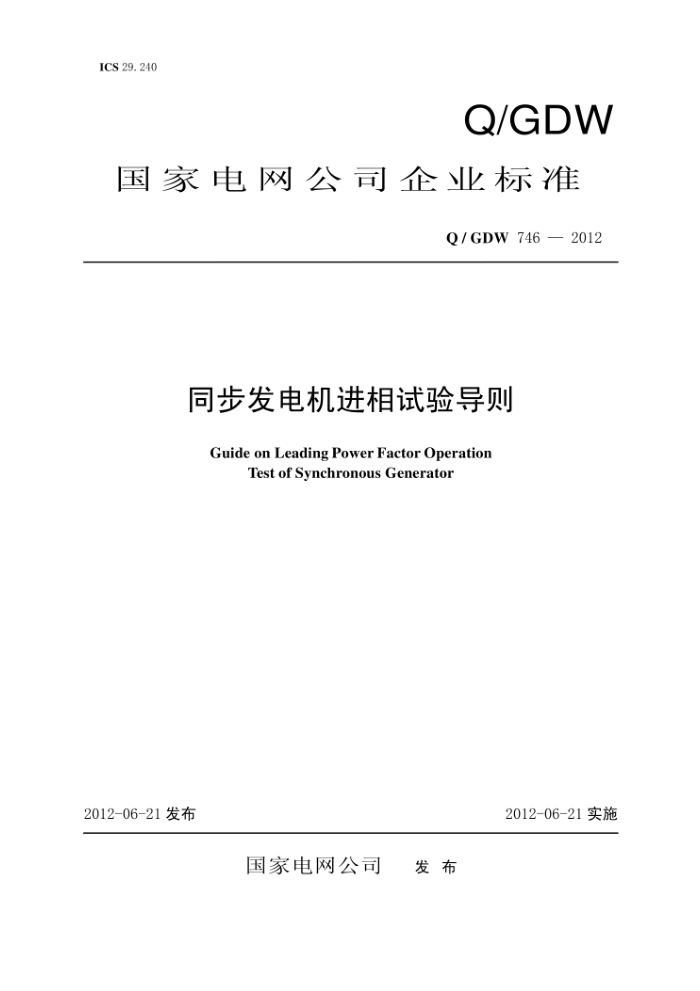 ICS 29. 240

Q/GDW

国家电网公司企业标准

Q / GDW 746 — 2012

同步发电机进相试验导则

Guide on Leading Power Factor Operation Test of Synchronous Generator

2012-06-21 发布

2012-06-21 实施

国家电网公司 发 布